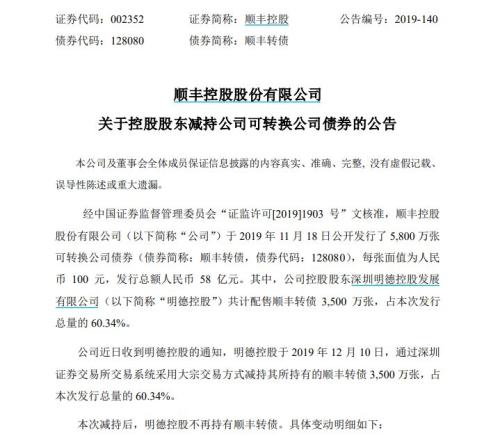 证券代码：002352　　证券简称：顺丰控股　　公告编号：2019-140
债券代码：128080　　债券简称：顺丰转债

顺丰控股股份有限公司
关于控股股东减持公司可转换公司债券的公告

本公司及董事会全体成员保证信息披露的内容真实、准确、完整，没有虚假记载、误导性陈述或重大遗漏。

经中国证券监督管理委员会“证监许可[2019]1903 号”文核准，顺丰控股股份有限公司（以下简称“公司”）于 2019 年 11 月 18 日公开发行了 5,800 万张可转换公司债券（债券简称：顺丰转债，债券代码：128080），每张面值为人民币 100 元，发行总额人民币 58 亿元。其中，公司控股股东深圳明德控股发展有限公司（以下简称“明德控股”）共计配售顺丰转债 3,500 万张，占本次发行总量的 60.34%。

公司近日收到明德控股的通知，明德控股于 2019 年 12 月 10 日，通过深圳证券交易所交易系统采用大宗交易方式减持其所持有的顺丰转债 3,500 万张，占本次发行总量的 60.34%。

本次减持后，明德控股不再持有顺丰转债。具体变动明细如下：